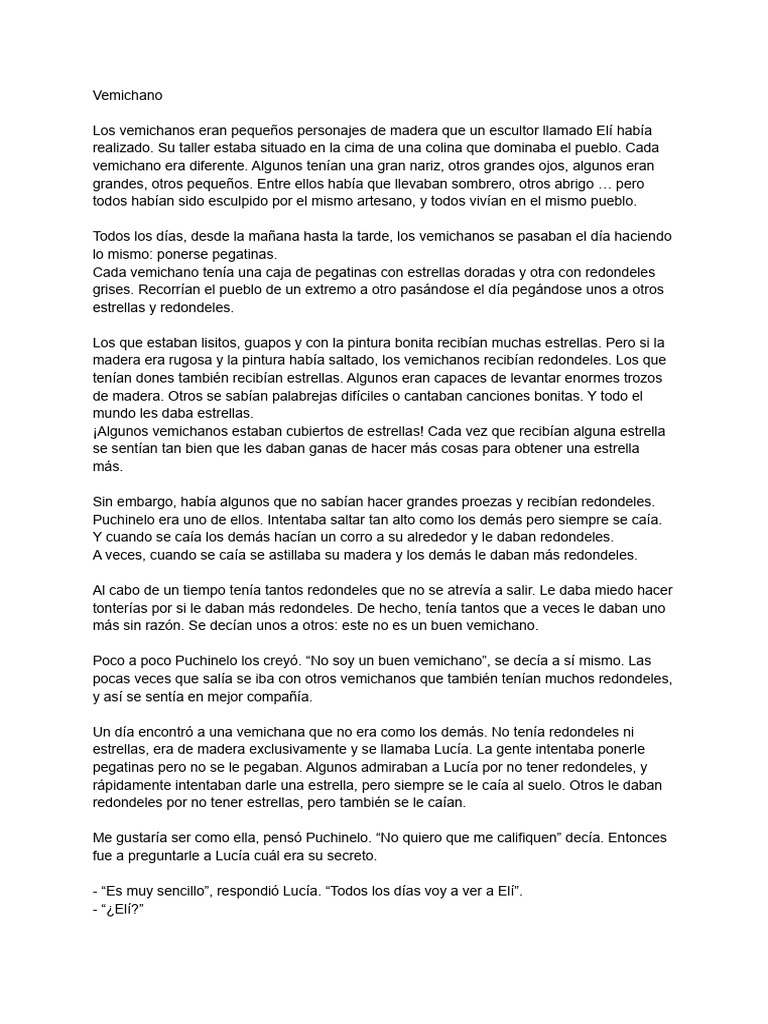 Vemichano

Los vemichanos eran pequeños personajes de madera que un escultor llamado Elí había realizado. Su taller estaba situado en la cima de una colina que dominaba el pueblo. Cada vemichano era diferente. Algunos tenían una gran nariz, otros grandes ojos, algunos eran grandes, otros pequeños. Entre ellos había que llevaban sombrero, otros abrigo … pero todos habían sido esculpido por el mismo artesano, y todos vivían en el mismo pueblo.

Todos los días, desde la mañana hasta la tarde, los vemichanos se pasaban el día haciendo lo mismo: ponerse pegatinas.
Cada vemichano tenía una caja de pegatinas con estrellas doradas y otra con redondeles grises. Recorrían el pueblo de un extremo a otro pasándose el día pegándose unos a otros estrellas y redondeles.

Los que estaban lisitos, guapos y con la pintura bonita recibían muchas estrellas. Pero si la madera era rugosa y la pintura había saltado, los vemichanos recibían redondeles. Los que tenían dones también recibían estrellas. Algunos eran capaces de levantar enormes trozos de madera. Otros se sabían palabrejas difíciles o cantaban canciones bonitas. Y todo el mundo les daba estrellas.
¡Algunos vemichanos estaban cubiertos de estrellas! Cada vez que recibían alguna estrella se sentían tan bien que les daban ganas de hacer más cosas para obtener una estrella más.

Sin embargo, había algunos que no sabían hacer grandes proezas y recibían redondeles. Puchinelo era uno de ellos. Intentaba saltar tan alto como los demás pero siempre se caía. Y cuando se caía los demás hacían un corro a su alrededor y le daban redondeles.
A veces, cuando se caía se astillaba su madera y los demás le daban más redondeles.

Al cabo de un tiempo tenía tantos redondeles que no se atrevía a salir. Le daba miedo hacer tonterías por si le daban más redondeles. De hecho, tenía tantos que a veces le daban uno más sin razón. Se decían unos a otros: este no es un buen vemichano.

Poco a poco Puchinelo los creyó. “No soy un buen vemichano”, se decía a sí mismo. Las pocas veces que salía se iba con otros vemichanos que también tenían muchos redondeles, y así se sentía en mejor compañía.

Un día encontró a una vemichana que no era como los demás. No tenía redondeles ni estrellas, era de madera exclusivamente y se llamaba Lucía. La gente intentaba ponerle pegatinas pero no se le pegaban. Algunos admiraban a Lucía por no tener redondeles, y rápidamente intentaban darle una estrella, pero siempre se le caía al suelo. Otros le daban redondeles por no tener estrellas, pero también se le caían.

Me gustaría ser como ella, pensó Puchinelo. “No quiero que me califiquen” decía. Entonces fue a preguntarle a Lucía cuál era su secreto.

- “Es muy sencillo”, respondió Lucía. “Todos los días voy a ver a Elí”.
- “¿Elí?”